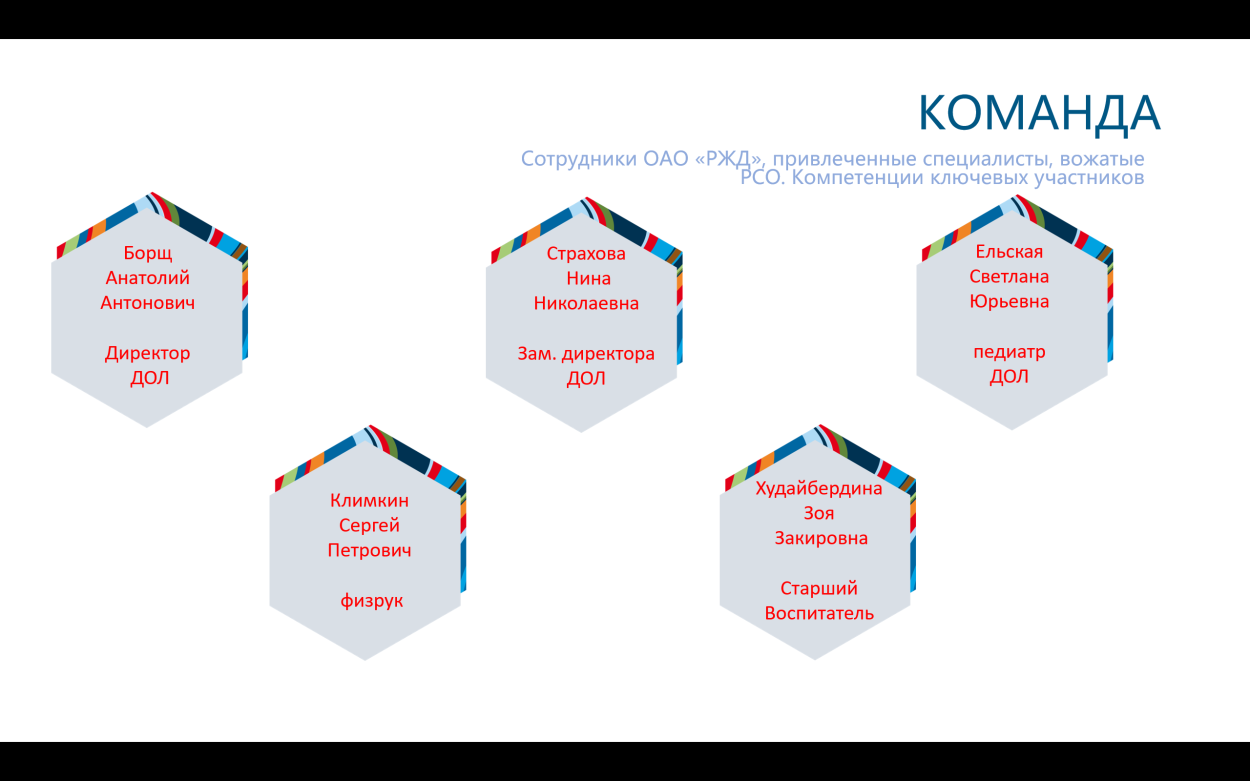 КОМАНДА

Сотрудники ОАО «РЖД», привлеченные специалисты, вожатые РСО. Компетенции ключевых участников

Борщ
Анатолий
Антонович

Директор
ДОЛ

Страхова
Нина
Николаевна

Зам. директора
ДОЛ

Ельская
Светлана
Юрьевна

педиатр
ДОЛ

Климкин
Сергей
Петрович

физрук

Худайбердина
Зоя
Закировна

Старший
Воспитатель